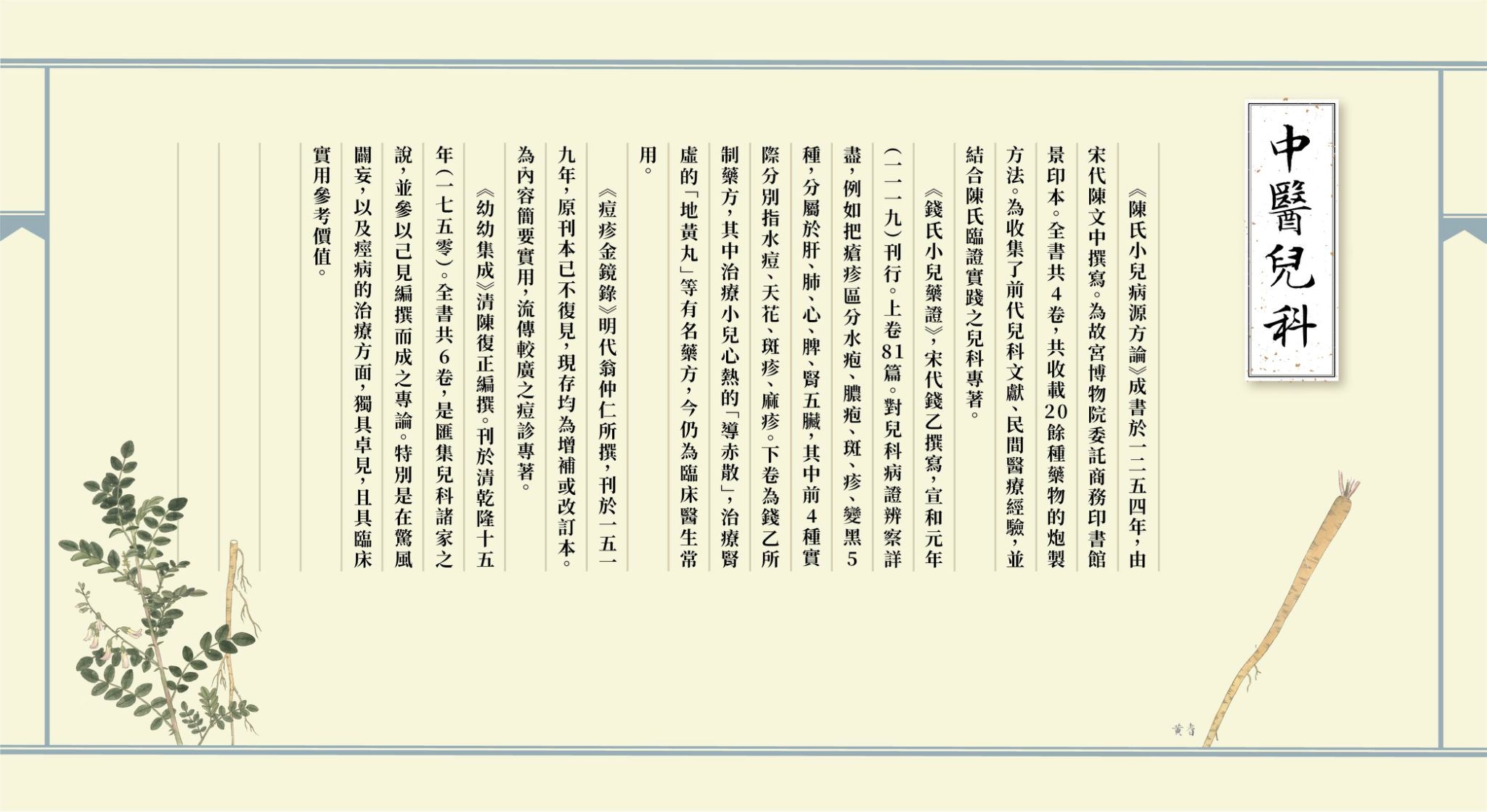 中醫兒科

《陳氏小兒病源方論》成書於一二五四年，由宋代陳文中撰寫。為故宮博物院委託商務印書館景印本。全書共4卷，共收載20餘種藥物的炮製方法。為收集了前代兒科文獻、民間醫療經驗，並結合陳氏臨證實踐之兒科專著。

《錢氏小兒藥證》，宋代錢乙撰寫，宣和元年(一一一九)刊行。上卷81篇。對兒科病證辨察詳盡，例如把瘡疹區分水疱、膿疱、斑、疹、變黑5種，分屬於肝、肺、心、脾、腎五臟，其中前4種實際分別指水痘、天花、斑疹、麻疹。下卷為錢乙所制藥方，其中治療小兒心熱的「導赤散」，治療腎虛的「地黃丸」等有名藥方，今仍為臨床醫生常用。

《痘疹金鏡錄》明代翁仲仁所撰，刊於一五一九年，原刊本已不復見，現存均為增補或改訂本。為內容簡要實用，流傳較廣之痘診專著。

《幼幼集成》清陳復正編撰。刊於清乾隆十五年(一七五零)。全書共6卷，是匯集兒科諸家之說，並參以己見編撰而成之專論。特別是在驚風闢妄，以及痙病的治療方面，獨具卓見，且具臨床實用參考價值。

黃耆